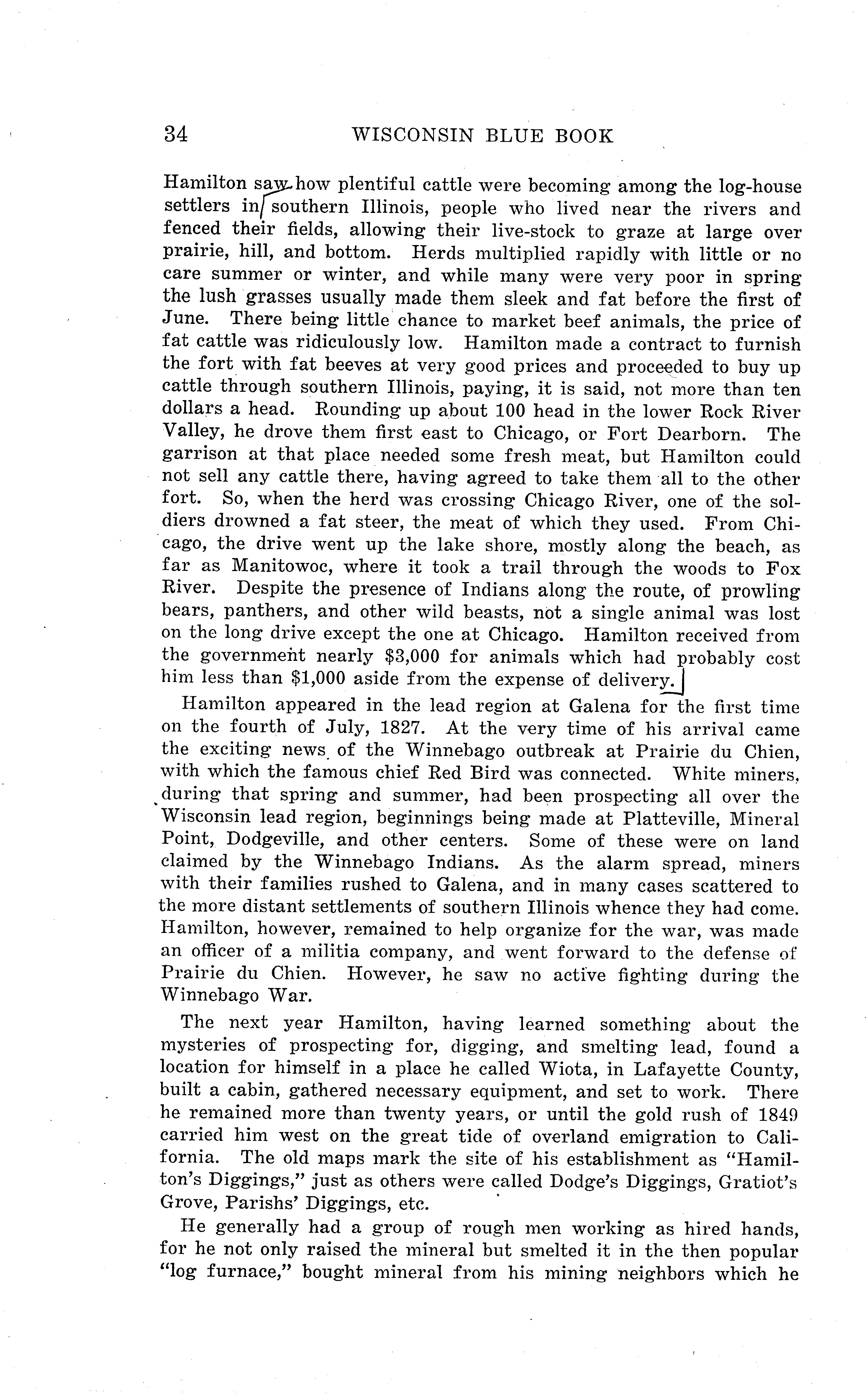 34 WISCONSIN BLUE BOOK

Hamilton saw how plentiful cattle were becoming among the log-house settlers in southern Illinois, people who lived near the rivers and fenced their fields, allowing their live-stock to graze at large over prairie, hill, and bottom. Herds multiplied rapidly with little or no care summer or winter, and while many were very poor in spring the lush grasses usually made them sleek and fat before the first of June. There being little chance to market beef animals, the price of fat cattle was ridiculously low. Hamilton made a contract to furnish the fort with fat beeves at very good prices and proceeded to buy up cattle through southern Illinois, paying, it is said, not more than ten dollars a head. Rounding up about 100 head in the lower Rock River Valley, he drove them first east to Chicago, or Fort Dearborn. The garrison at that place needed some fresh meat, but Hamilton could not sell any cattle there, having agreed to take them all to the other fort. So, when the herd was crossing Chicago River, one of the soldiers drowned a fat steer, the meat of which they used. From Chicago, the drive went up the lake shore, mostly along the beach, as far as Manitowoc, where it took a trail through the woods to Fox River. Despite the presence of Indians along the route, of prowling bears, panthers, and other wild beasts, not a single animal was lost on the long drive except the one at Chicago. Hamilton received from the government nearly $3,000 for animals which had probably cost him less than $1,000 aside from the expense of delivery.

Hamilton appeared in the lead region at Galena for the first time on the fourth of July, 1827. At the very time of his arrival came the exciting news of the Winnebago outbreak at Prairie du Chien, with which the famous chief Red Bird was connected. White miners, during that spring and summer, had been prospecting all over the Wisconsin lead region, beginnings being made at Platteville, Mineral Point, Dodgeville, and other centers. Some of these were on land claimed by the Winnebago Indians. As the alarm spread, miners with their families rushed to Galena, and in many cases scattered to the more distant settlements of southern Illinois whence they had come. Hamilton, however, remained to help organize for the war, was made an officer of a militia company, and went forward to the defense of Prairie du Chien. However, he saw no active fighting during the Winnebago War.

The next year Hamilton, having learned something about the mysteries of prospecting for, digging, and smelting lead, found a location for himself in a place he called Wiota, in Lafayette County, built a cabin, gathered necessary equipment, and set to work. There he remained more than twenty years, or until the gold rush of 1849 carried him west on the great tide of overland emigration to California. The old maps mark the site of his establishment as "Hamilton's Diggings," just as others were called Dodge's Diggings, Gratiot's Grove, Parishs' Diggings, etc.

He generally had a group of rough men working as hired hands, for he not only raised the mineral but smelted it in the then popular "log furnace," bought mineral from his mining neighbors which he